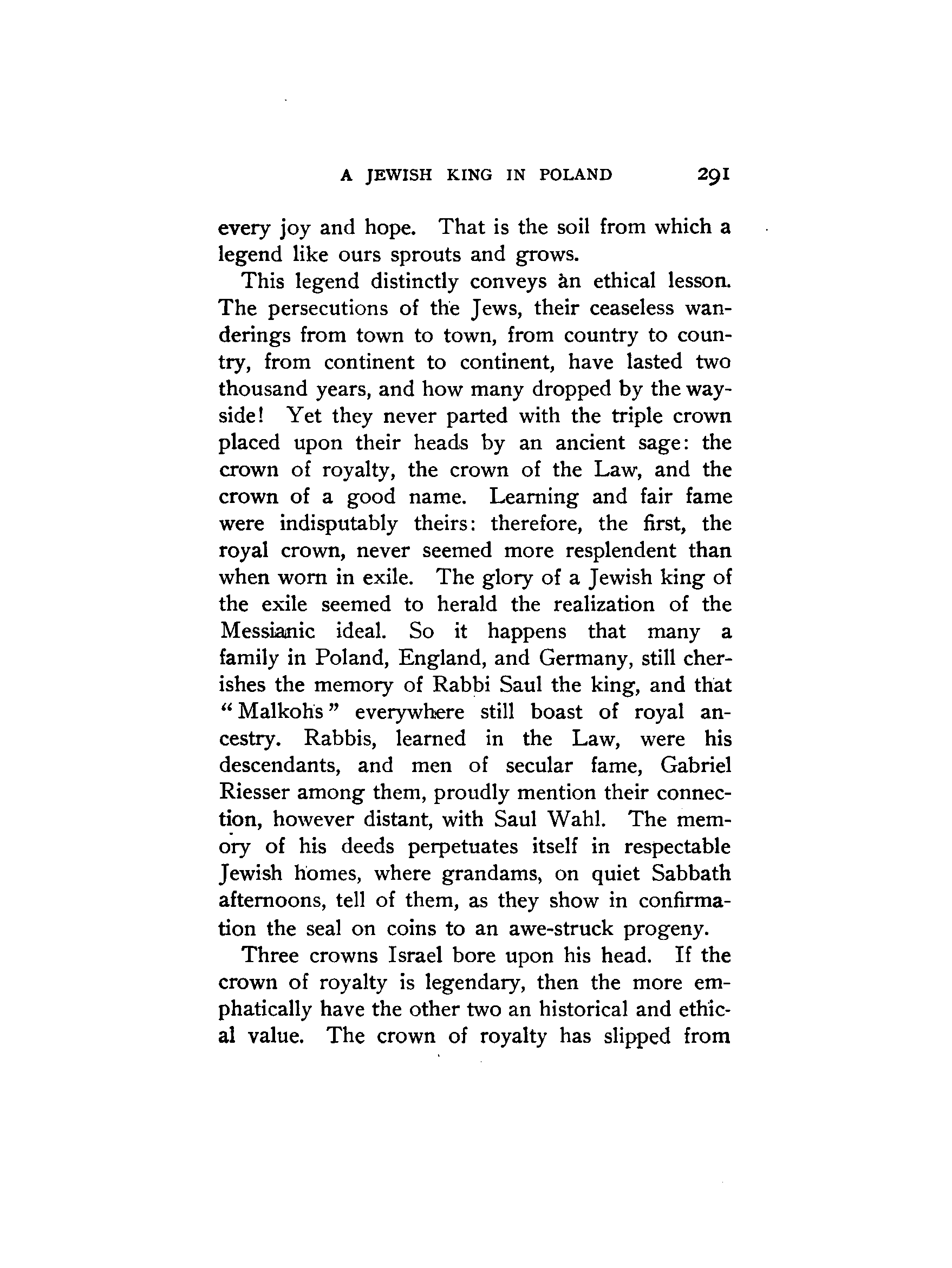 A JEWISH KING IN POLAND 291

every joy and hope. That is the soil from which a legend like ours sprouts and grows.

This legend distinctly conveys an ethical lesson. The persecutions of the Jews, their ceaseless wanderings from town to town, from country to country, from continent to continent, have lasted two thousand years, and how many dropped by the wayside! Yet they never parted with the triple crown placed upon their heads by an ancient sage: the crown of royalty, the crown of the Law, and the crown of a good name. Learning and fair fame were indisputably theirs: therefore, the first, the royal crown, never seemed more resplendent than when worn in exile. The glory of a Jewish king of the exile seemed to herald the realization of the Messianic ideal. So it happens that many a family in Poland, England, and Germany, still cherishes the memory of Rabbi Saul the king, and that "Malkohs" everywhere still boast of royal ancestry. Rabbis, learned in the Law, were his descendants, and men of secular fame, Gabriel Riesser among them, proudly mention their connection, however distant, with Saul Wahl. The memory of his deeds perpetuates itself in respectable Jewish homes, where grandams, on quiet Sabbath afternoons, tell of them, as they show in confirmation the seal on coins to an awe-struck progeny.

Three crowns Israel bore upon his head. If the crown of royalty is legendary, then the more emphatically have the other two an historical and ethical value. The crown of royalty has slipped from